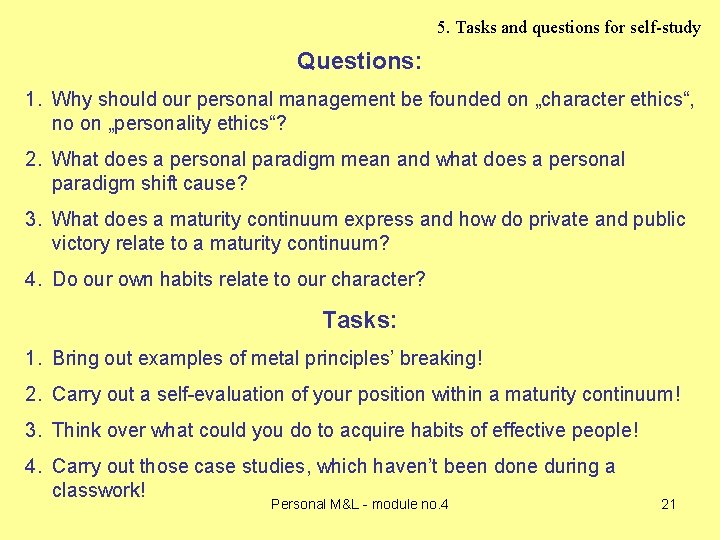 5. Tasks and questions for self-study

Questions:

1. Why should our personal management be founded on „character ethics“, no on „personality ethics“?

2. What does a personal paradigm mean and what does a personal paradigm shift cause?

3. What does a maturity continuum express and how do private and public victory relate to a maturity continuum?

4. Do our own habits relate to our character?

Tasks:

1. Bring out examples of metal principles’ breaking!

2. Carry out a self-evaluation of your position within a maturity continuum!

3. Think over what could you do to acquire habits of effective people!

4. Carry out those case studies, which haven’t been done during a classwork!

Personal M&L - module no.4

21